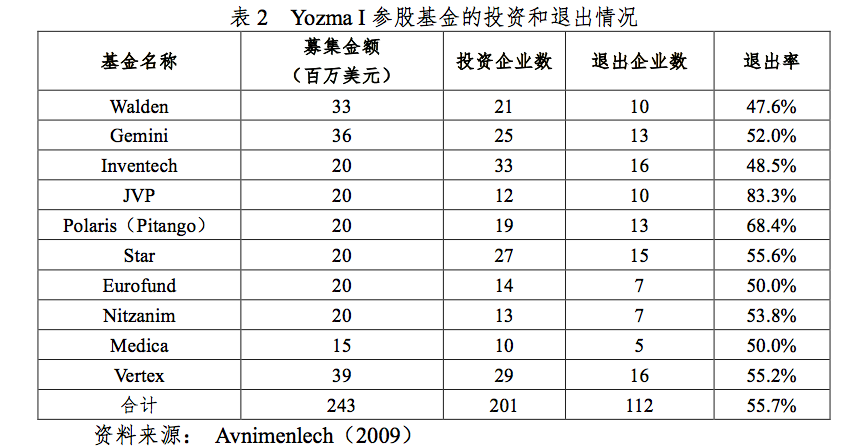 表 2　Yozma I 参股基金的投资和退出情况

| 基金名称 | 募集金额（百万美元） | 投资企业数 | 退出企业数 | 退出率 |
|---|---|---|---|---|
| Walden | 33 | 21 | 10 | 47.6% |
| Gemini | 36 | 25 | 13 | 52.0% |
| Inventech | 20 | 33 | 16 | 48.5% |
| JVP | 20 | 12 | 10 | 83.3% |
| Polaris（Pitango） | 20 | 19 | 13 | 68.4% |
| Star | 20 | 27 | 15 | 55.6% |
| Eurofund | 20 | 14 | 7 | 50.0% |
| Nitzanim | 20 | 13 | 7 | 53.8% |
| Medica | 15 | 10 | 5 | 50.0% |
| Vertex | 39 | 29 | 16 | 55.2% |
| 合计 | 243 | 201 | 112 | 55.7% |

资料来源：　Avnimenlech（2009）